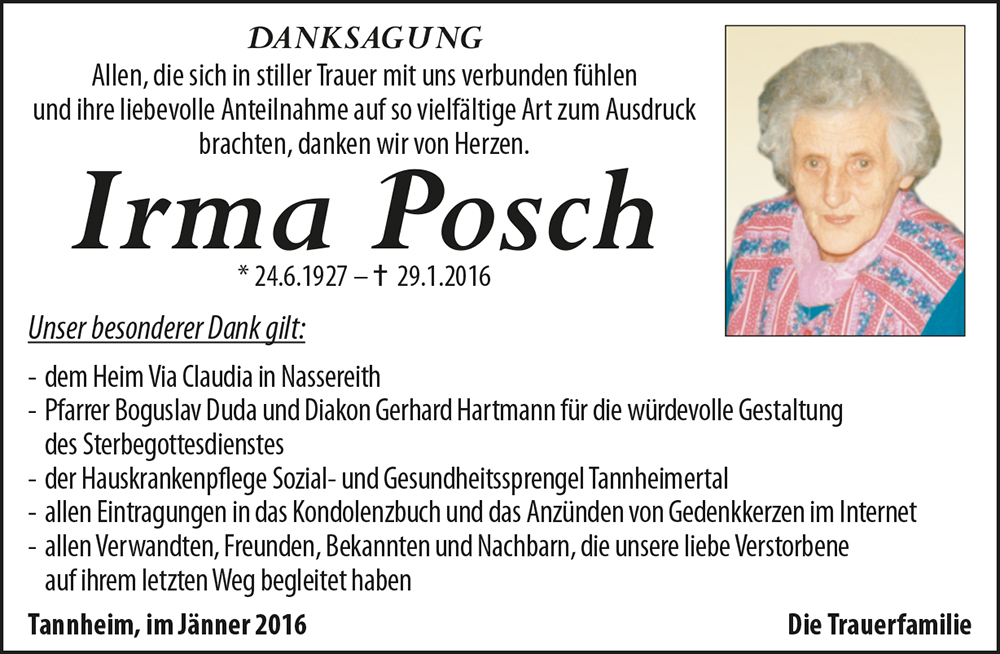 DANKSAGUNG

Allen, die sich in stiller Trauer mit uns verbunden fühlen und ihre liebevolle Anteilnahme auf so vielfältige Art zum Ausdruck brachten, danken wir von Herzen.

Irma Posch

* 24.6.1927 – † 29.1.2016

Unser besonderer Dank gilt:

- dem Heim Via Claudia in Nassereith
- Pfarrer Boguslav Duda und Diakon Gerhard Hartmann für die würdevolle Gestaltung des Sterbegottesdienstes
- der Hauskrankenpflege Sozial- und Gesundheitssprengel Tannheimertal
- allen Eintragungen in das Kondolenzbuch und das Anzünden von Gedenkkerzen im Internet
- allen Verwandten, Freunden, Bekannten und Nachbarn, die unsere liebe Verstorbene auf ihrem letzten Weg begleitet haben

Tannheim, im Jänner 2016

Die Trauerfamilie